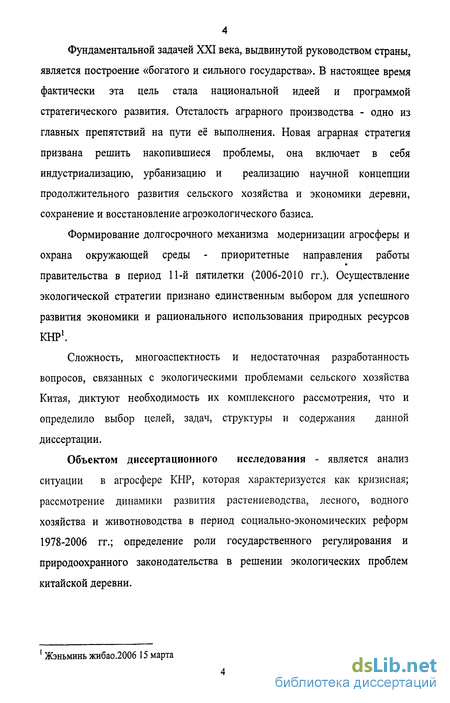 4

Фундаментальной задачей XXI века, выдвинутой руководством страны, является построение «богатого и сильного государства». В настоящее время фактически эта цель стала национальной идеей и программой стратегического развития. Отсталость аграрного производства - одно из главных препятствий на пути её выполнения. Новая аграрная стратегия призвана решить накопившиеся проблемы, она включает в себя индустриализацию, урбанизацию и реализацию научной концепции продолжительного развития сельского хозяйства и экономики деревни, сохранение и восстановление агроэкологического базиса.

Формирование долгосрочного механизма модернизации агросферы и охрана окружающей среды - приоритетные направления работы правительства в период 11-й пятилетки (2006-2010 гг.). Осуществление экологической стратегии признано единственным выбором для успешного развития экономики и рационального использования природных ресурсов КНР$^1$.

Сложность, многоаспектность и недостаточная разработанность вопросов, связанных с экологическими проблемами сельского хозяйства Китая, диктуют необходимость их комплексного рассмотрения, что и определило выбор целей, задач, структуры и содержания данной диссертации.

Объектом диссертационного исследования - является анализ ситуации в агросфере КНР, которая характеризуется как кризисная; рассмотрение динамики развития растениеводства, лесного, водного хозяйства и животноводства в период социально-экономических реформ 1978-2006 гг.; определение роли государственного регулирования и природоохранного законодательства в решении экологических проблем китайской деревни.

$^1$ Жэньминь жибао.2006 15 марта

4

dsLib.net
библиотека диссертаций